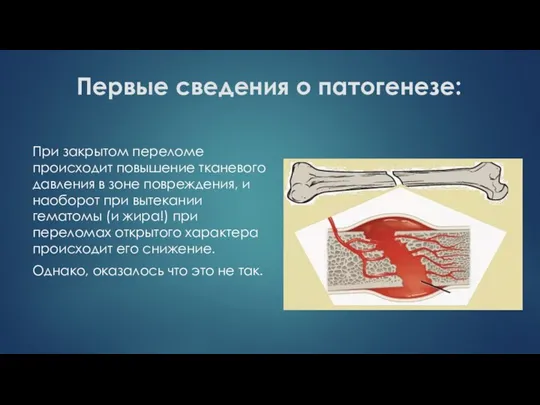 Первые сведения о патогенезе:

При закрытом переломе происходит повышение тканевого давления в зоне повреждения, и наоборот при вытекании гематомы (и жира!) при переломах открытого характера происходит его снижение.

Однако, оказалось что это не так.